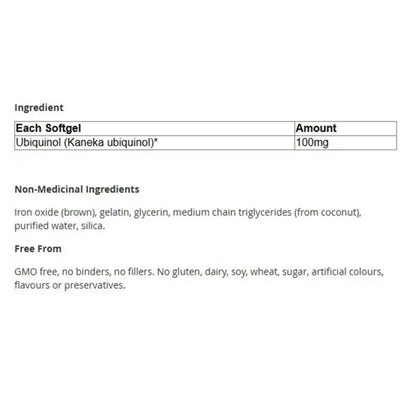 Ingredient

| Each Softgel | Amount |
|---|---|
| Ubiquinol (Kaneka ubiquinol)* | 100mg |

Non-Medicinal Ingredients

Iron oxide (brown), gelatin, glycerin, medium chain triglycerides (from coconut), purified water, silica.

Free From

GMO free, no binders, no fillers. No gluten, dairy, soy, wheat, sugar, artificial colours, flavours or preservatives.